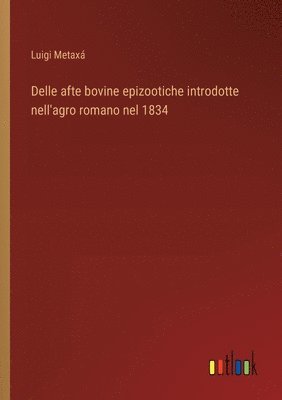 Luigi Metaxá

Delle afte bovine epizootiche introdotte nell'agro romano nel 1834

outlook